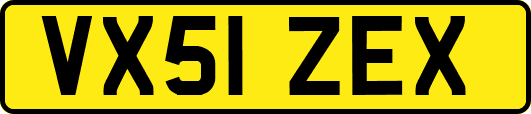 VX51 ZEX